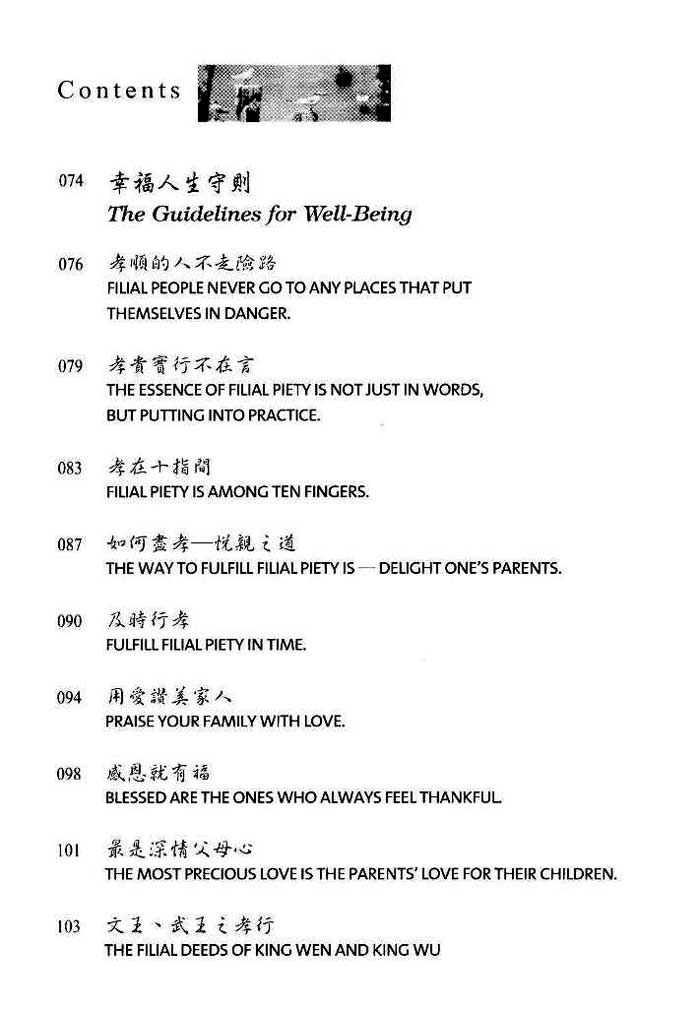 Contents

074 幸福人生守則
The Guidelines for Well-Being

076 孝順的人不走險路
FILIAL PEOPLE NEVER GO TO ANY PLACES THAT PUT THEMSELVES IN DANGER.

079 孝貴實行不在言
THE ESSENCE OF FILIAL PIETY IS NOT JUST IN WORDS, BUT PUTTING INTO PRACTICE.

083 孝在十指間
FILIAL PIETY IS AMONG TEN FINGERS.

087 如何盡孝—悅親之道
THE WAY TO FULFILL FILIAL PIETY IS — DELIGHT ONE'S PARENTS.

090 及時行孝
FULFILL FILIAL PIETY IN TIME.

094 用愛讚美家人
PRAISE YOUR FAMILY WITH LOVE.

098 感恩就有福
BLESSED ARE THE ONES WHO ALWAYS FEEL THANKFUL.

101 最是深情父母心
THE MOST PRECIOUS LOVE IS THE PARENTS' LOVE FOR THEIR CHILDREN.

103 文王、武王之孝行
THE FILIAL DEEDS OF KING WEN AND KING WU